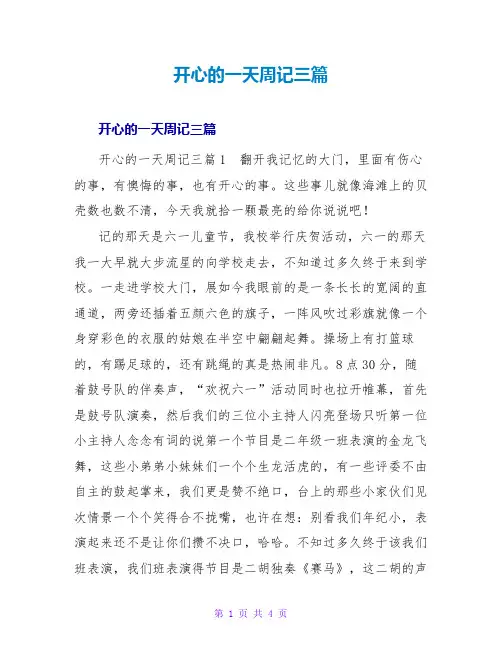 开心的一天周记三篇

开心的一天周记三篇

开心的一天周记三篇1　翻开我记忆的大门，里面有伤心的事，有懊悔的事，也有开心的事。这些事儿就像海滩上的贝壳数也数不清，今天我就拾一颗最亮的给你说说吧！

记的那天是六一儿童节，我校举行庆贺活动，六一的那天我一大早就大步流星的向学校走去，不知道过多久终于来到学校。一走进学校大门，展如今我眼前的是一条长长的宽阔的直通道，两旁还插着五颜六色的旗子，一阵风吹过彩旗就像一个身穿彩色的衣服的姑娘在半空中翩翩起舞。操场上有打篮球的，有踢足球的，还有跳绳的真是热闹非凡。8点30分，随着鼓号队的伴奏声，“欢祝六一”活动同时也拉开帷幕，首先是鼓号队演奏，然后我们的三位小主持人闪亮登场只听第一位小主持人念念有词的说第一个节目是二年级一班表演的金龙飞舞，这些小弟弟小妹妹们一个个生龙活虎的，有一些评委不由自主的鼓起掌来，我们更是赞不绝口，台上的那些小家伙们见次情景一个个笑得合不拢嘴，也许在想：别看我们年纪小，表演起来还不是让你们攒不决口，哈哈。不知过多久终于该我们班表演，我们班表演得节目是二胡独奏《赛马》，这二胡的声

第 1 页 共 4 页